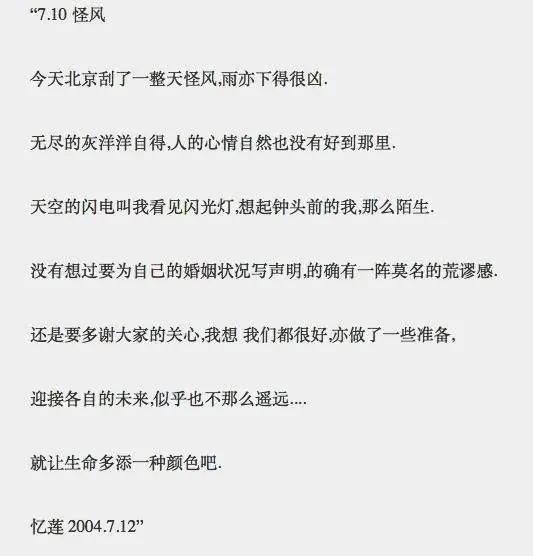 “7.10 怪风

今天北京刮了一整天怪风,雨亦下得很凶.

无尽的灰洋洋自得,人的心情自然也没有好到那里.

天空的闪电叫我看见闪光灯,想起钟头前的我,那么陌生.

没有想过要为自己的婚姻状况写声明,的确有一阵莫名的荒谬感.

还是要多谢大家的关心,我想 我们都很好,亦做了一些准备,

迎接各自的未来,似乎也不那么遥远....

就让生命多添一种颜色吧.

忆莲 2004.7.12”